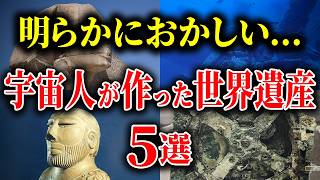 明らかにおかしい…

宇宙人が作った世界遺産

5選